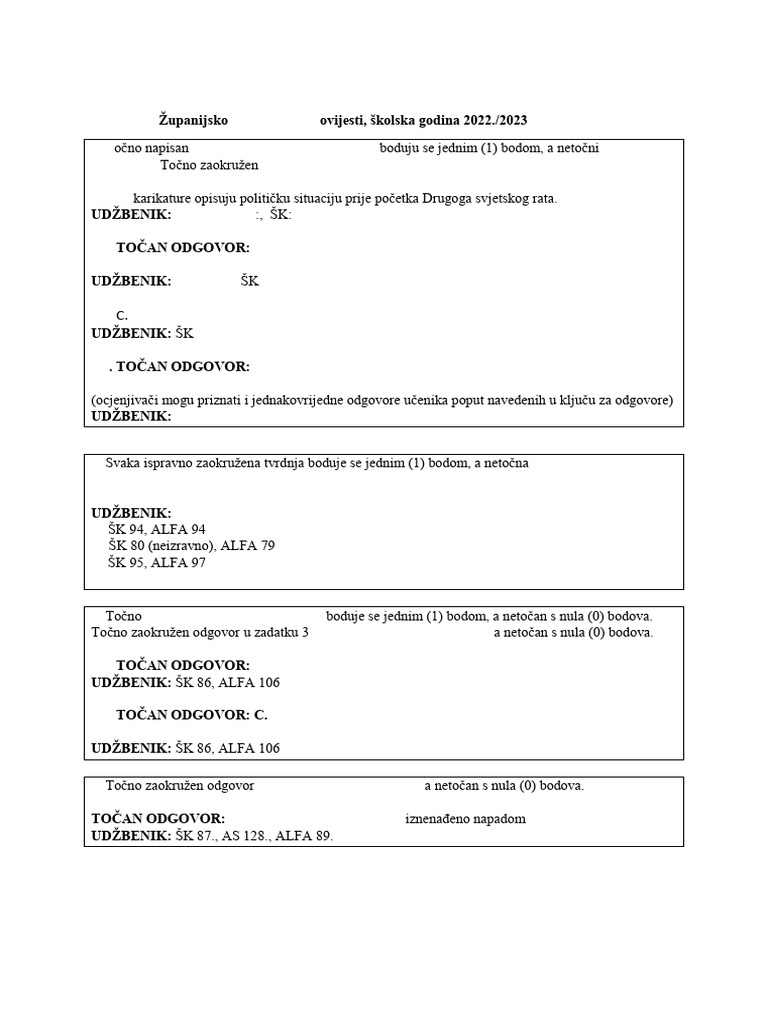 Županijsko ovijesti, školska godina 2022./2023

očno napisan boduju se jednim (1) bodom, a netočni
Točno zaokružen

karikature opisuju političku situaciju prije početka Drugoga svjetskog rata.
UDŽBENIK: :, ŠK:

TOČAN ODGOVOR:

UDŽBENIK: ŠK

C.
UDŽBENIK: ŠK

. TOČAN ODGOVOR:

(ocjenjivači mogu priznati i jednakovrijedne odgovore učenika poput navedenih u ključu za odgovore)
UDŽBENIK:

Svaka ispravno zaokružena tvrdnja boduje se jednim (1) bodom, a netočna

UDŽBENIK:
ŠK 94, ALFA 94
ŠK 80 (neizravno), ALFA 79
ŠK 95, ALFA 97

Točno boduje se jednim (1) bodom, a netočan s nula (0) bodova.
Točno zaokružen odgovor u zadatku 3 a netočan s nula (0) bodova.

TOČAN ODGOVOR:
UDŽBENIK: ŠK 86, ALFA 106

TOČAN ODGOVOR: C.

UDŽBENIK: ŠK 86, ALFA 106

Točno zaokružen odgovor a netočan s nula (0) bodova.

TOČAN ODGOVOR: iznenađeno napadom
UDŽBENIK: ŠK 87., AS 128., ALFA 89.